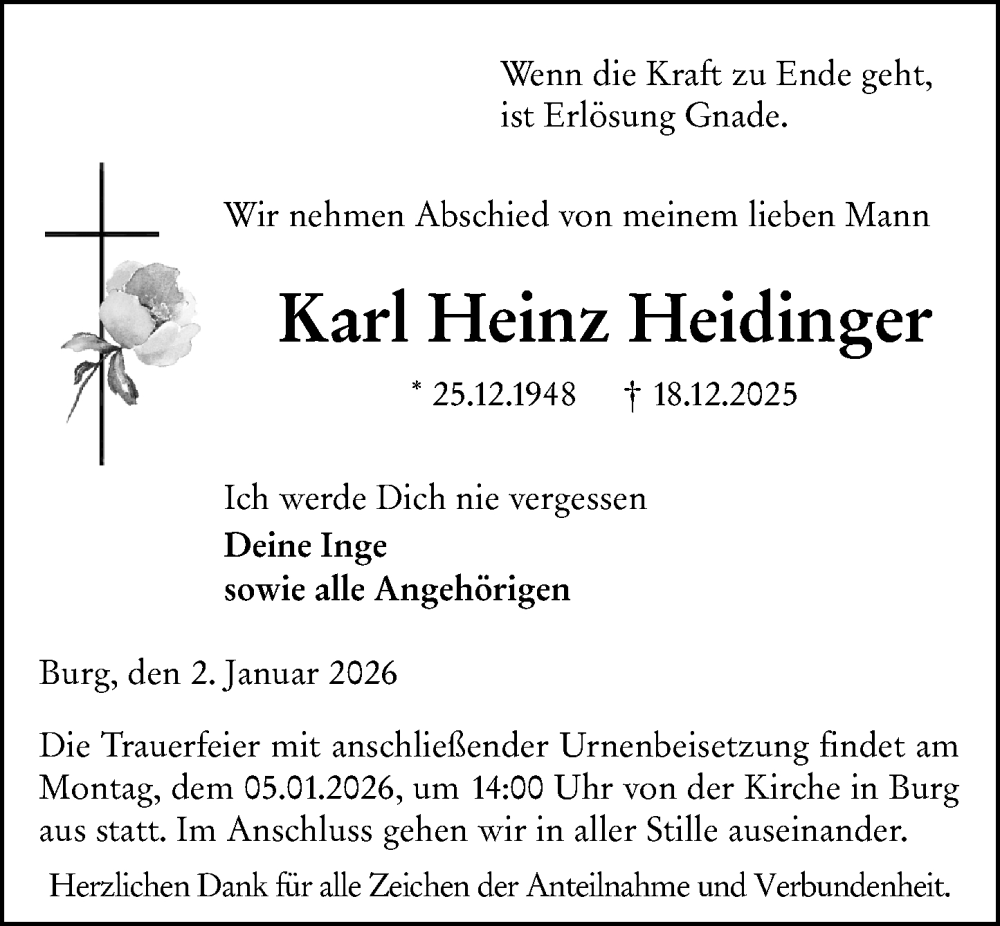 Wenn die Kraft zu Ende geht,
ist Erlösung Gnade.

Wir nehmen Abschied von meinem lieben Mann

Karl Heinz Heidinger

* 25.12.1948 † 18.12.2025

Ich werde Dich nie vergessen
Deine Inge
sowie alle Angehörigen

Burg, den 2. Januar 2026

Die Trauerfeier mit anschließender Urnenbeisetzung findet am Montag, dem 05.01.2026, um 14:00 Uhr von der Kirche in Burg aus statt. Im Anschluss gehen wir in aller Stille auseinander.

Herzlichen Dank für alle Zeichen der Anteilnahme und Verbundenheit.